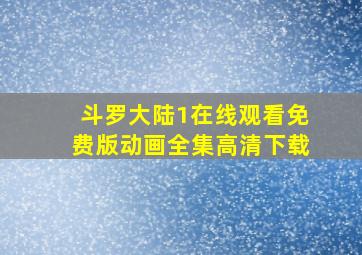 斗罗大陆1在线观看免费版动画全集高清下载